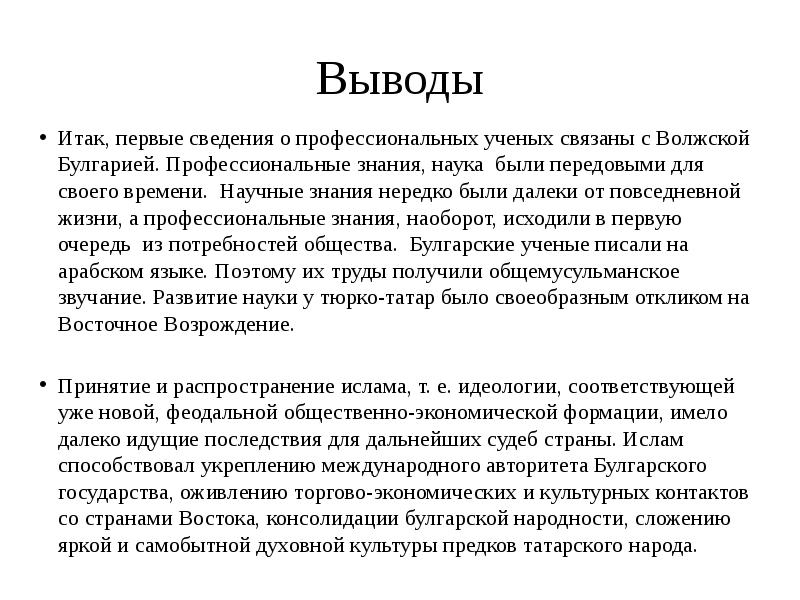 Выводы

• Итак, первые сведения о профессиональных ученых связаны с Волжской Булгарией. Профессиональные знания, наука были передовыми для своего времени. Научные знания нередко были далеки от повседневной жизни, а профессиональные знания, наоборот, исходили в первую очередь из потребностей общества. Булгарские ученые писали на арабском языке. Поэтому их труды получили общемусульманское звучание. Развитие науки у тюрко-татар было своеобразным откликом на Восточное Возрождение.

• Принятие и распространение ислама, т. е. идеологии, соответствующей уже новой, феодальной общественно-экономической формации, имело далеко идущие последствия для дальнейших судеб страны. Ислам способствовал укреплению международного авторитета Булгарского государства, оживлению торгово-экономических и культурных контактов со странами Востока, консолидации булгарской народности, сложению яркой и самобытной духовной культуры предков татарского народа.